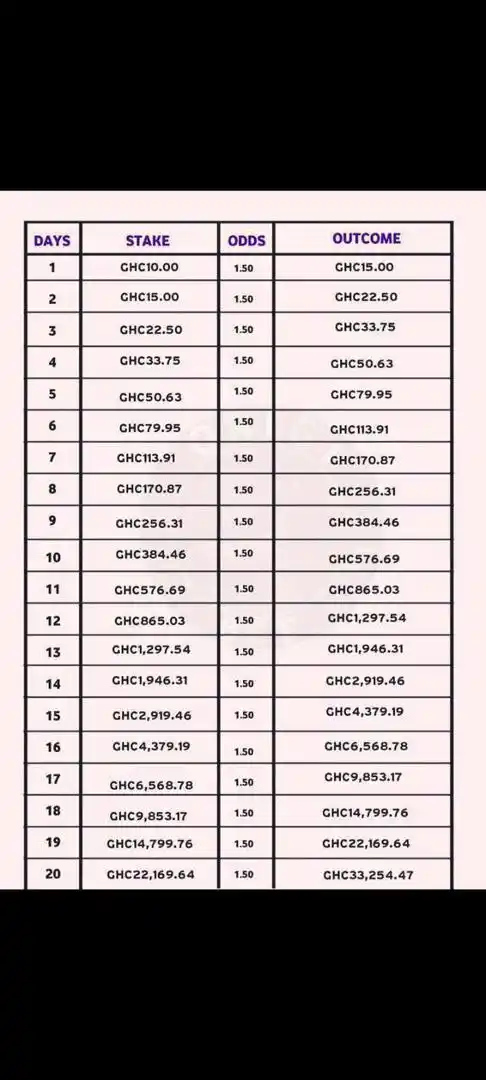 | DAYS | STAKE | ODDS | OUTCOME |
|---|---|---|---|
| 1 | GHC10.00 | 1.50 | GHC15.00 |
| 2 | GHC15.00 | 1.50 | GHC22.50 |
| 3 | GHC22.50 | 1.50 | GHC33.75 |
| 4 | GHC33.75 | 1.50 | GHC50.63 |
| 5 | GHC50.63 | 1.50 | GHC79.95 |
| 6 | GHC79.95 | 1.50 | GHC113.91 |
| 7 | GHC113.91 | 1.50 | GHC170.87 |
| 8 | GHC170.87 | 1.50 | GHC256.31 |
| 9 | GHC256.31 | 1.50 | GHC384.46 |
| 10 | GHC384.46 | 1.50 | GHC576.69 |
| 11 | GHC576.69 | 1.50 | GHC865.03 |
| 12 | GHC865.03 | 1.50 | GHC1,297.54 |
| 13 | GHC1,297.54 | 1.50 | GHC1,946.31 |
| 14 | GHC1,946.31 | 1.50 | GHC2,919.46 |
| 15 | GHC2,919.46 | 1.50 | GHC4,379.19 |
| 16 | GHC4,379.19 | 1.50 | GHC6,568.78 |
| 17 | GHC6,568.78 | 1.50 | GHC9,853.17 |
| 18 | GHC9,853.17 | 1.50 | GHC14,799.76 |
| 19 | GHC14,799.76 | 1.50 | GHC22,169.64 |
| 20 | GHC22,169.64 | 1.50 | GHC33,254.47 |